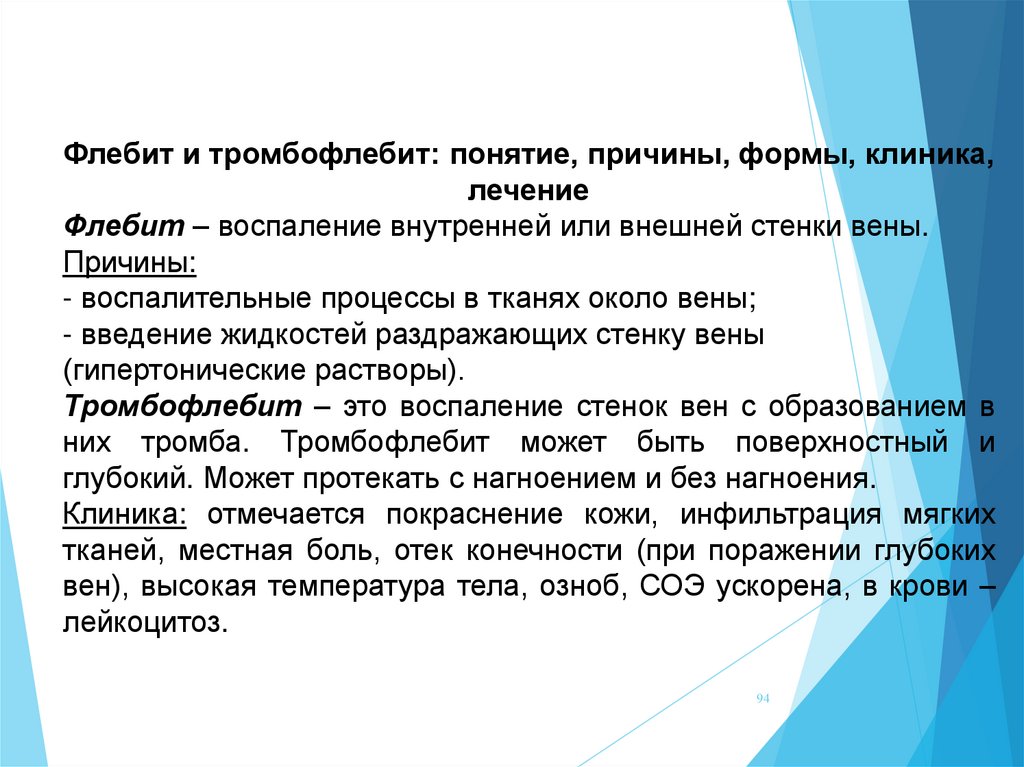 Флебит и тромбофлебит: понятие, причины, формы, клиника, лечение

Флебит – воспаление внутренней или внешней стенки вены.
Причины:
- воспалительные процессы в тканях около вены;
- введение жидкостей раздражающих стенку вены (гипертонические растворы).
Тромбофлебит – это воспаление стенок вен с образованием в них тромба. Тромбофлебит может быть поверхностный и глубокий. Может протекать с нагноением и без нагноения.
Клиника: отмечается покраснение кожи, инфильтрация мягких тканей, местная боль, отек конечности (при поражении глубоких вен), высокая температура тела, озноб, СОЭ ускорена, в крови – лейкоцитоз.

94